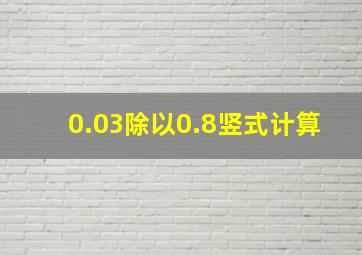 0.03除以0.8竖式计算